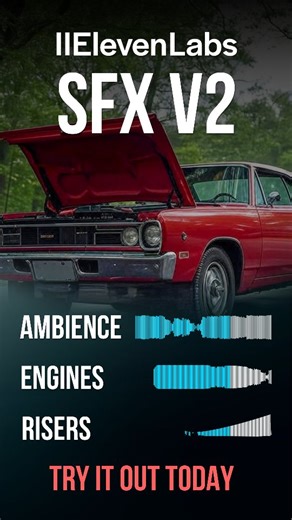 IIElevenLabs

SFX V2

AMBIENCE

ENGINES

RISERS

TRY IT OUT TODAY